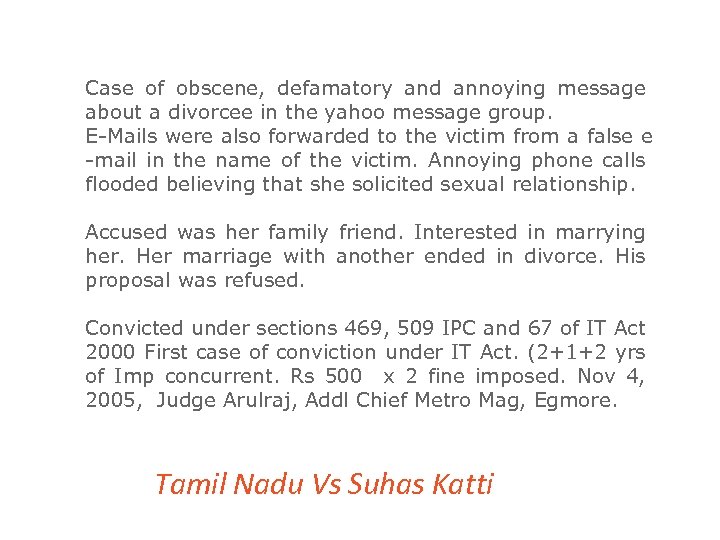 Case of obscene, defamatory and annoying message about a divorcee in the yahoo message group.
E-Mails were also forwarded to the victim from a false e -mail in the name of the victim. Annoying phone calls flooded believing that she solicited sexual relationship.

Accused was her family friend. Interested in marrying her. Her marriage with another ended in divorce. His proposal was refused.

Convicted under sections 469, 509 IPC and 67 of IT Act 2000 First case of conviction under IT Act. (2+1+2 yrs of Imp concurrent. Rs 500 x 2 fine imposed. Nov 4, 2005, Judge Arulraj, Addl Chief Metro Mag, Egmore.

Tamil Nadu Vs Suhas Katti